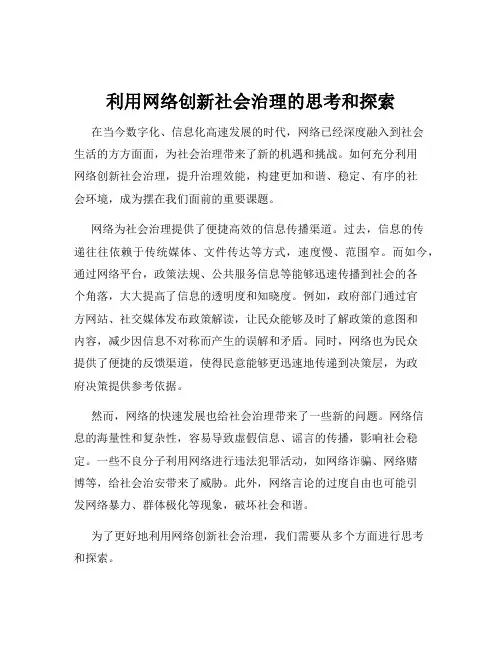 利用网络创新社会治理的思考和探索

在当今数字化、信息化高速发展的时代，网络已经深度融入到社会生活的方方面面，为社会治理带来了新的机遇和挑战。如何充分利用网络创新社会治理，提升治理效能，构建更加和谐、稳定、有序的社会环境，成为摆在我们面前的重要课题。

网络为社会治理提供了便捷高效的信息传播渠道。过去，信息的传递往往依赖于传统媒体、文件传达等方式，速度慢、范围窄。而如今，通过网络平台，政策法规、公共服务信息等能够迅速传播到社会的各个角落，大大提高了信息的透明度和知晓度。例如，政府部门通过官方网站、社交媒体发布政策解读，让民众能够及时了解政策的意图和内容，减少因信息不对称而产生的误解和矛盾。同时，网络也为民众提供了便捷的反馈渠道，使得民意能够更迅速地传递到决策层，为政府决策提供参考依据。

然而，网络的快速发展也给社会治理带来了一些新的问题。网络信息的海量性和复杂性，容易导致虚假信息、谣言的传播，影响社会稳定。一些不良分子利用网络进行违法犯罪活动，如网络诈骗、网络赌博等，给社会治安带来了威胁。此外，网络言论的过度自由也可能引发网络暴力、群体极化等现象，破坏社会和谐。

为了更好地利用网络创新社会治理，我们需要从多个方面进行思考和探索。